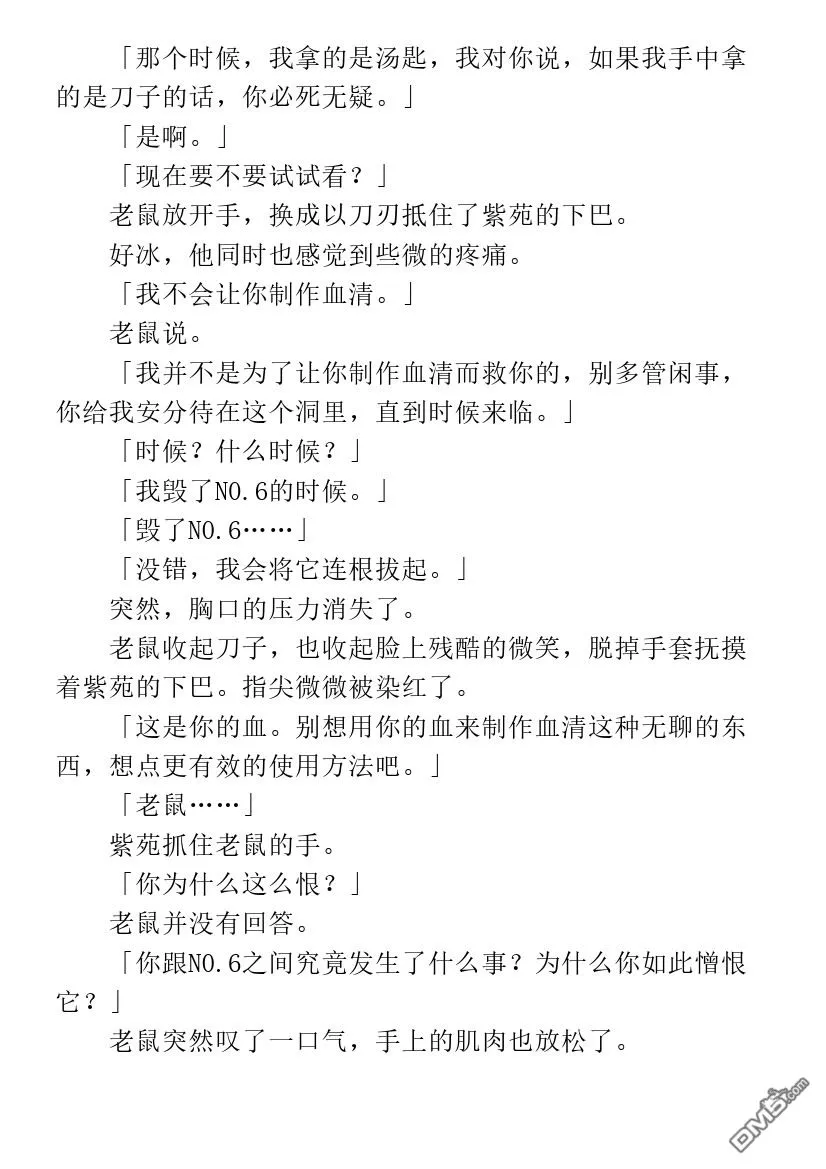 「那个时候，我拿的是汤匙，我对你说，如果我手中拿的是刀子的话，你必死无疑。」

「是啊。」

「现在要不要试试看？」

老鼠放开手，换成以刀刃抵住了紫苑的下巴。

好冰，他同时也感觉到些微的疼痛。

「我不会让你制作血清。」

老鼠说。

「我并不是为了让你制作血清而救你的，别多管闲事，你给我安分待在这个洞里，直到时候来临。」

「时候？什么时候？」

「我毁了NO.6的时候。」

「毁了NO.6……」

「没错，我会将它连根拔起。」

突然，胸口的压力消失了。

老鼠收起刀子，也收起脸上残酷的微笑，脱掉手套抚摸着紫苑的下巴。指尖微微被染红了。

「这是你的血。别想用你的血来制作血清这种无聊的东西，想点更有效的使用方法吧。」

「老鼠……」

紫苑抓住老鼠的手。

「你为什么这么恨？」

老鼠并没有回答。

「你跟NO.6之间究竟发生了什么事？为什么你如此憎恨它？」

老鼠突然叹了一口气，手上的肌肉也放松了。

DM5.com